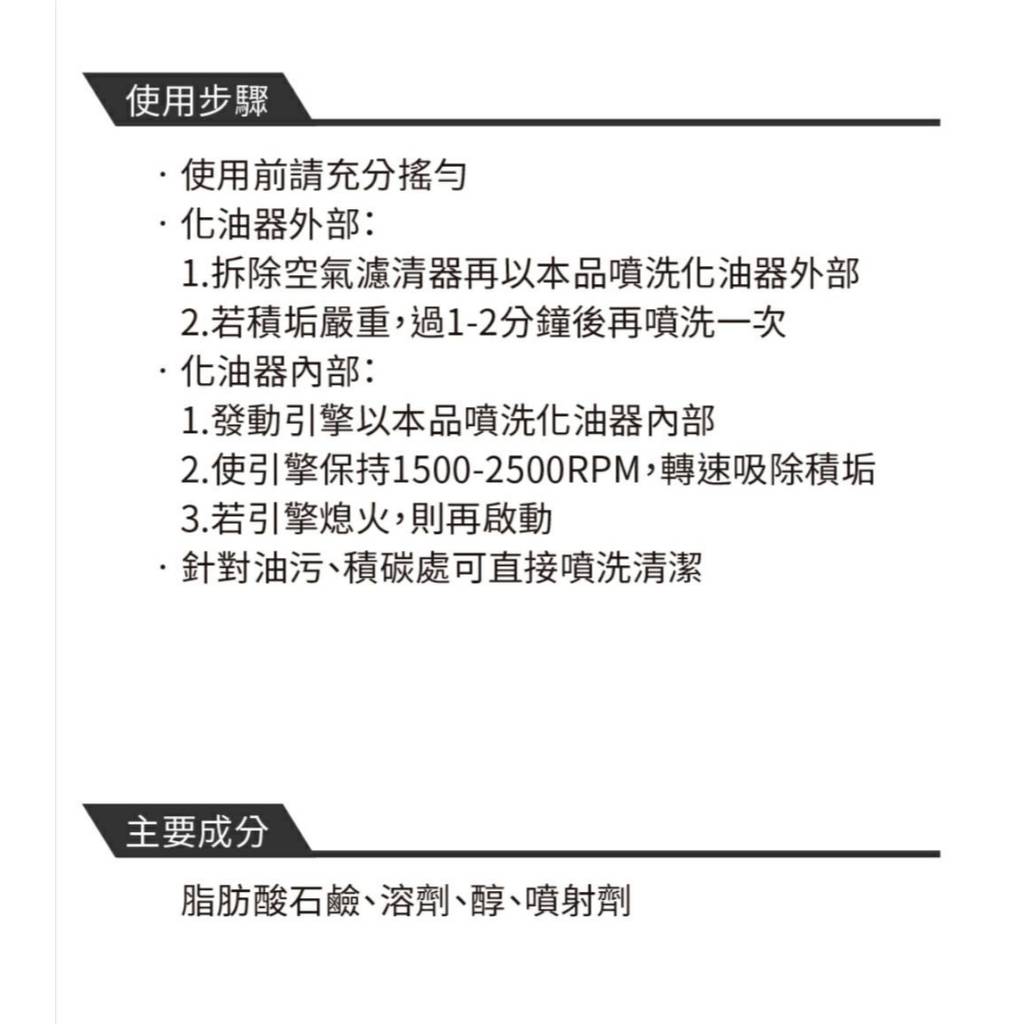 使用步驟

· 使用前請充分搖勻
· 化油器外部：
1.拆除空氣濾清器再以本品噴洗化油器外部
2.若積垢嚴重，過1-2分鐘後再噴洗一次
· 化油器內部：
1.發動引擎以本品噴洗化油器內部
2.使引擎保持1500-2500RPM，轉速吸除積垢
3.若引擎熄火，則再啟動
· 針對油污、積碳處可直接噴洗清潔

主要成分

脂肪酸石鹼、溶劑、醇、噴射劑